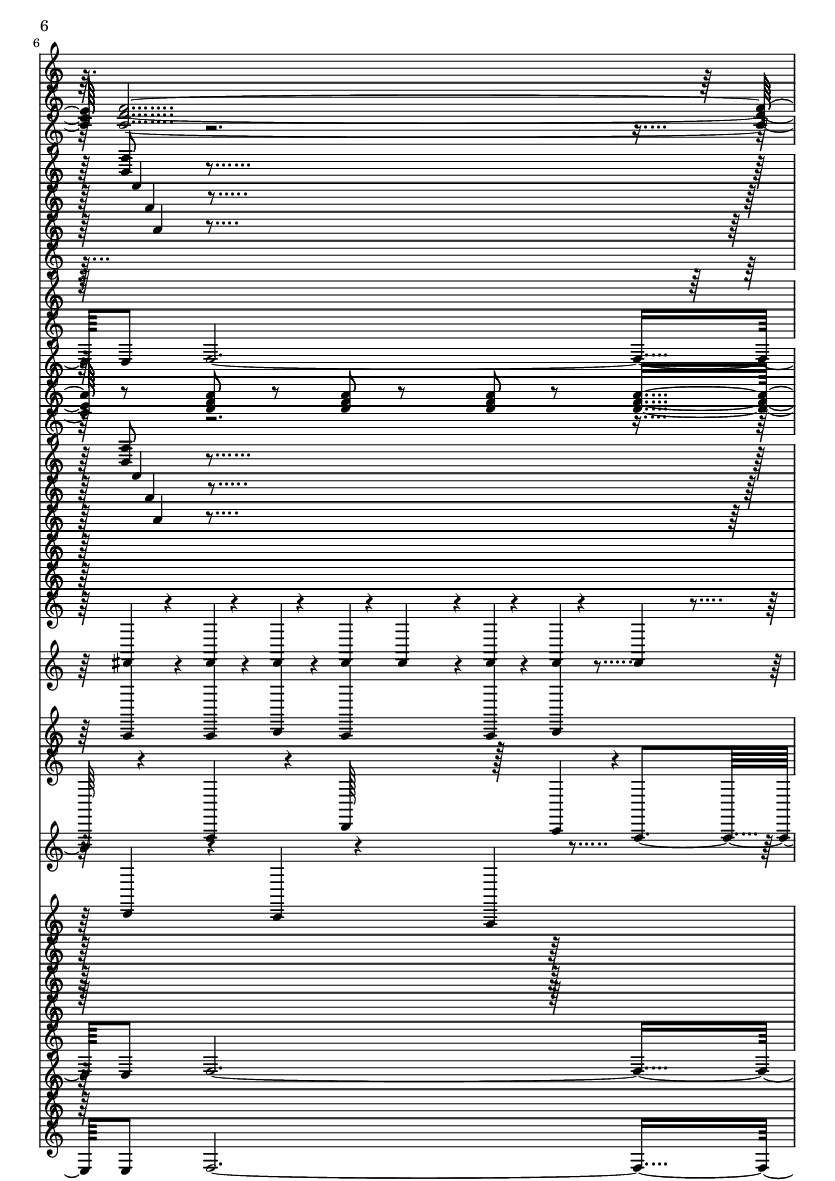 6

6